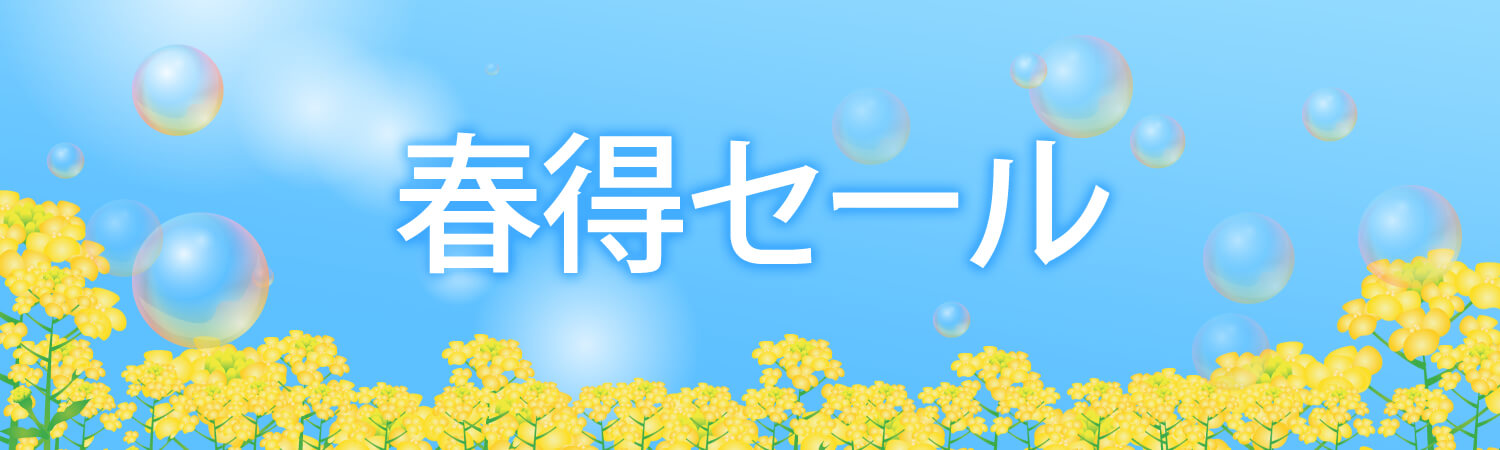 春得セール